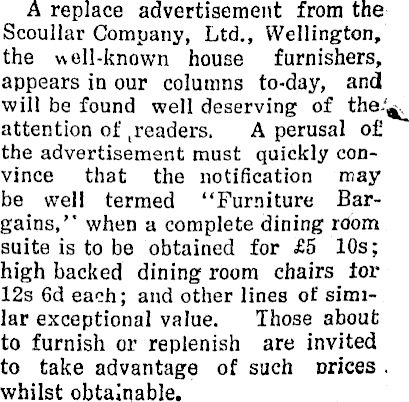 A replace advertisement from the Scoullar Company, Ltd., Wellington, the well-known house furnishers, appears in our columns to-day, and will be found well deserving of the attention of readers. A perusal of the advertisement must quickly convince that the notification may be well termed "Furniture Bargains," when a complete dining room suite is to be obtained for £5 10s; high backed dining room chairs for 12s 6d each; and other lines of similar exceptional value. Those about to furnish or replenish are invited to take advantage of such prices whilst obtainable.